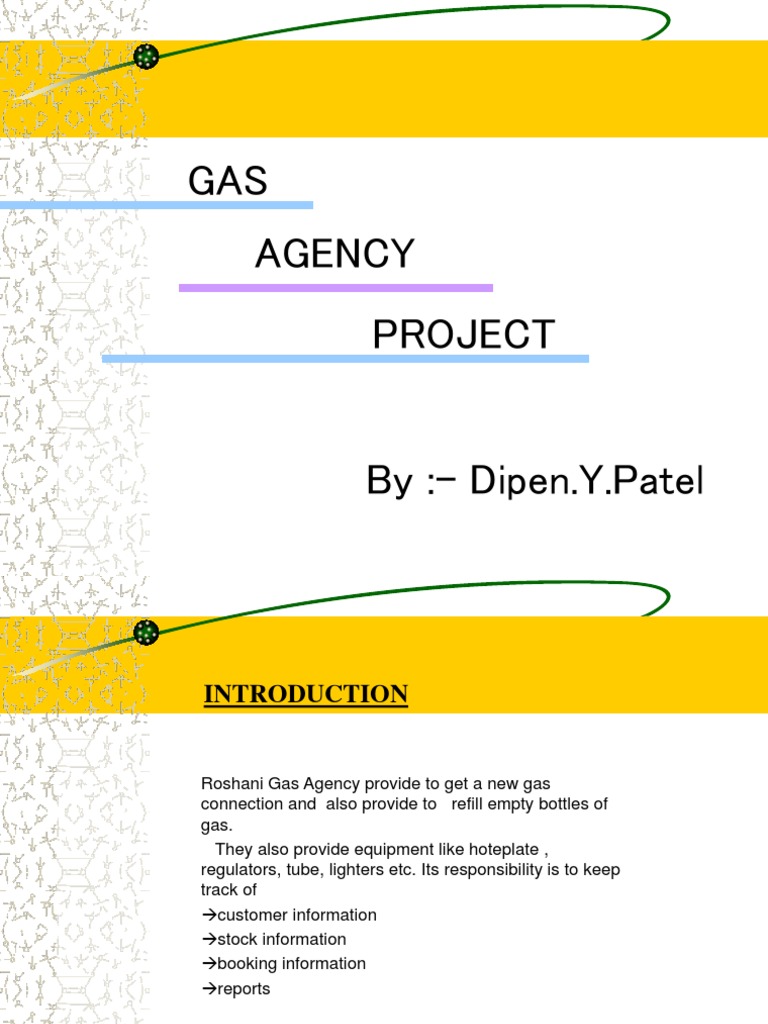 GAS

AGENCY

PROJECT

By :- Dipen.Y.Patel

INTRODUCTION

Roshani Gas Agency provide to get a new gas connection and also provide to refill empty bottles of gas.

They also provide equipment like hoteplate , regulators, tube, lighters etc. Its responsibility is to keep track of

→customer information
→stock information
→booking information
→reports